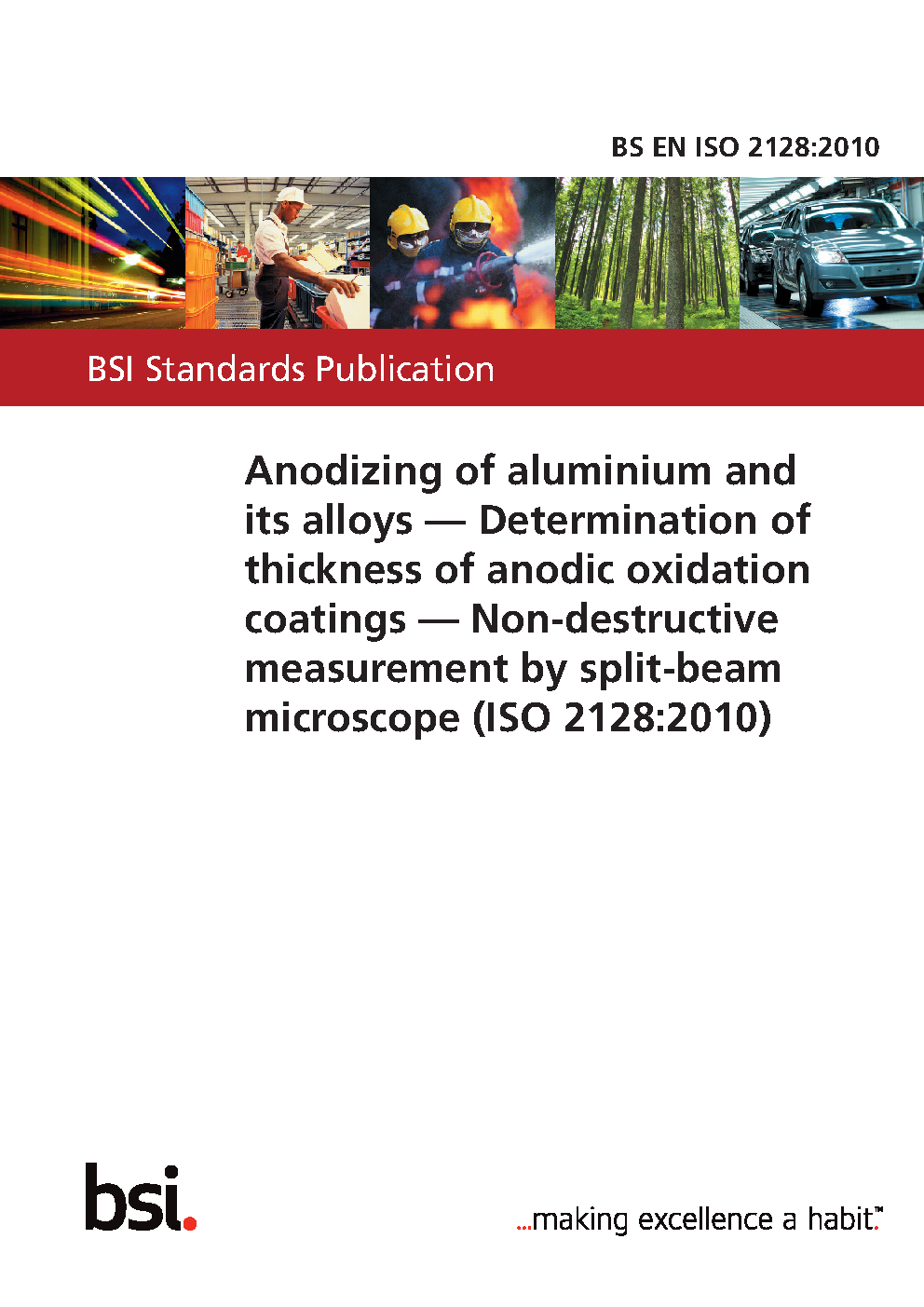 BS EN ISO 2128:2010

BSI Standards Publication

Anodizing of aluminium and its alloys — Determination of thickness of anodic oxidation coatings — Non-destructive measurement by split-beam microscope (ISO 2128:2010)

bsi.

...making excellence a habit.™